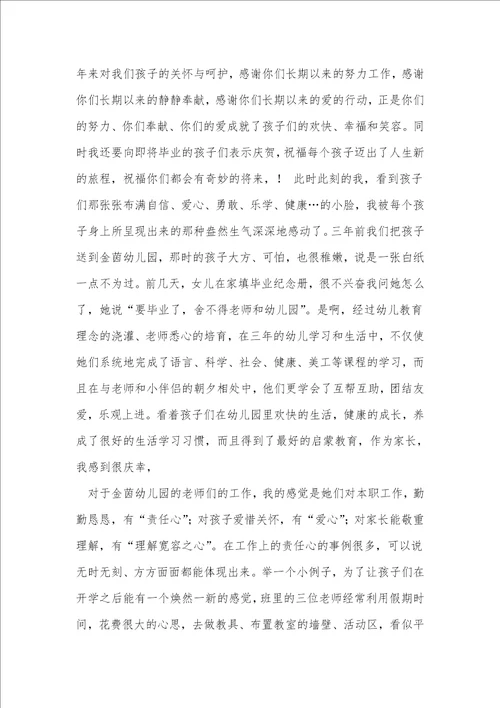 年来对我们孩子的关怀与呵护，感谢你们长期以来的努力工作，感谢你们长期以来的静静奉献，感谢你们长期以来的爱的行动，正是你们的努力、你们奉献、你们的爱成就了孩子们的欢快、幸福和笑容。同时我还要向即将毕业的孩子们表示庆贺，祝福每个孩子迈出了人生新的旅程，祝福你们都会有奇妙的将来，！ 此时此刻的我，看到孩子们那张张布满自信、爱心、勇敢、乐学、健康…的小脸，我被每个孩子身上所呈现出来的那种盎然生气深深地感动了。三年前我们把孩子送到金茵幼儿园，那时的孩子大方、可怕，也很稚嫩，说是一张白纸一点不为过。前几天，女儿在家填毕业纪念册，很不兴奋我问她怎么了，她说“要毕业了，舍不得老师和幼儿园”。是啊，经过幼儿教育理念的浇灌、老师悉心的培育，在三年的幼儿学习和生活中，不仅使她们系统地完成了语言、科学、社会、健康、美工等课程的学习，而且在与老师和小伴侣的朝夕相处中，他们更学会了互帮互助，团结友爱，乐观上进。看着孩子们在幼儿园里欢快的生活，健康的成长，养成了很好的生活学习习惯，而且得到了最好的启蒙教育，作为家长，我感到很庆幸，

对于金茵幼儿园的老师们的工作，我的感觉是她们对本职工作，勤勤恳恳，有“责任心”；对孩子爱惜关怀，有“爱心”；对家长能敬重理解，有“理解宽容之心”。在工作上的责任心的事例很多，可以说无时无刻、方方面面都能体现出来。举一个小例子，为了让孩子们在开学之后能有一个焕然一新的感觉，班里的三位老师经常利用假期时间，花费很大的心思，去做教具、布置教室的墙壁、活动区，看似平